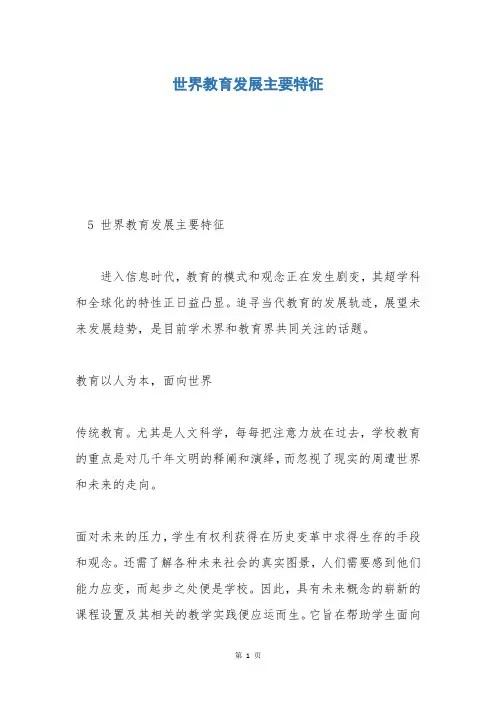 世界教育发展主要特征

5 世界教育发展主要特征

进入信息时代，教育的模式和观念正在发生剧变，其超学科和全球化的特性正日益凸显。追寻当代教育的发展轨迹，展望未来发展趋势，是目前学术界和教育界共同关注的话题。

教育以人为本，面向世界

传统教育。尤其是人文科学，每每把注意力放在过去，学校教育的重点是对几千年文明的释阐和演绎，而忽视了现实的周遭世界和未来的走向。

面对未来的压力，学生有权利获得在历史变革中求得生存的手段和观念。还需了解各种未来社会的真实图景，人们需要感到他们能力应变，而起步之处便是学校。因此，具有未来概念的崭新的课程设置及其相关的教学实践便应运而生。它旨在帮助学生面向

第 1 页